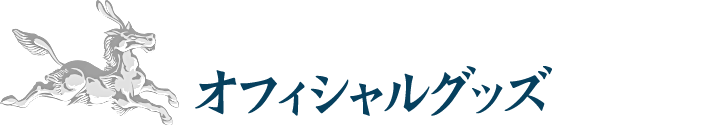 オフィシャルグッズ